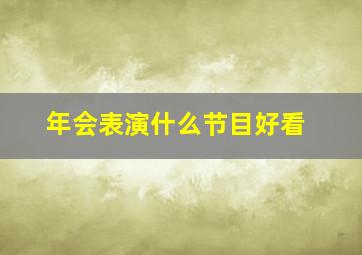 年会表演什么节目好看